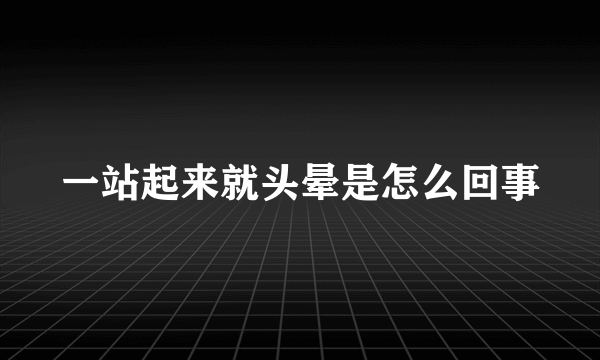 一站起来就头晕是怎么回事